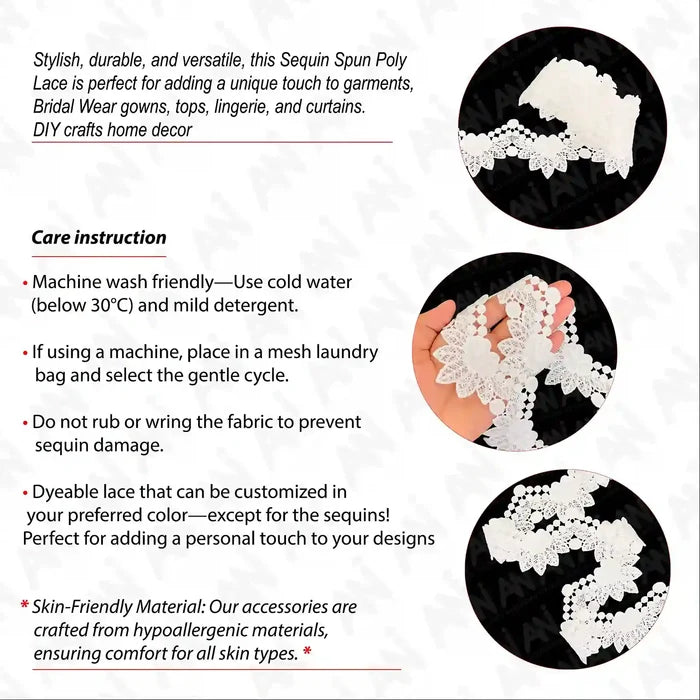 Stylish, durable, and versatile, this Sequin Spun Poly Lace is perfect for adding a unique touch to garments, Bridal Wear gowns, tops, lingerie, and curtains. DIY crafts home decor

Care instruction

• Machine wash friendly—Use cold water (below 30°C) and mild detergent.

• If using a machine, place in a mesh laundry bag and select the gentle cycle.

• Do not rub or wring the fabric to prevent sequin damage.

• Dyeable lace that can be customized in your preferred color—except for the sequins! Perfect for adding a personal touch to your designs

* Skin-Friendly Material: Our accessories are crafted from hypoallergenic materials, ensuring comfort for all skin types. *